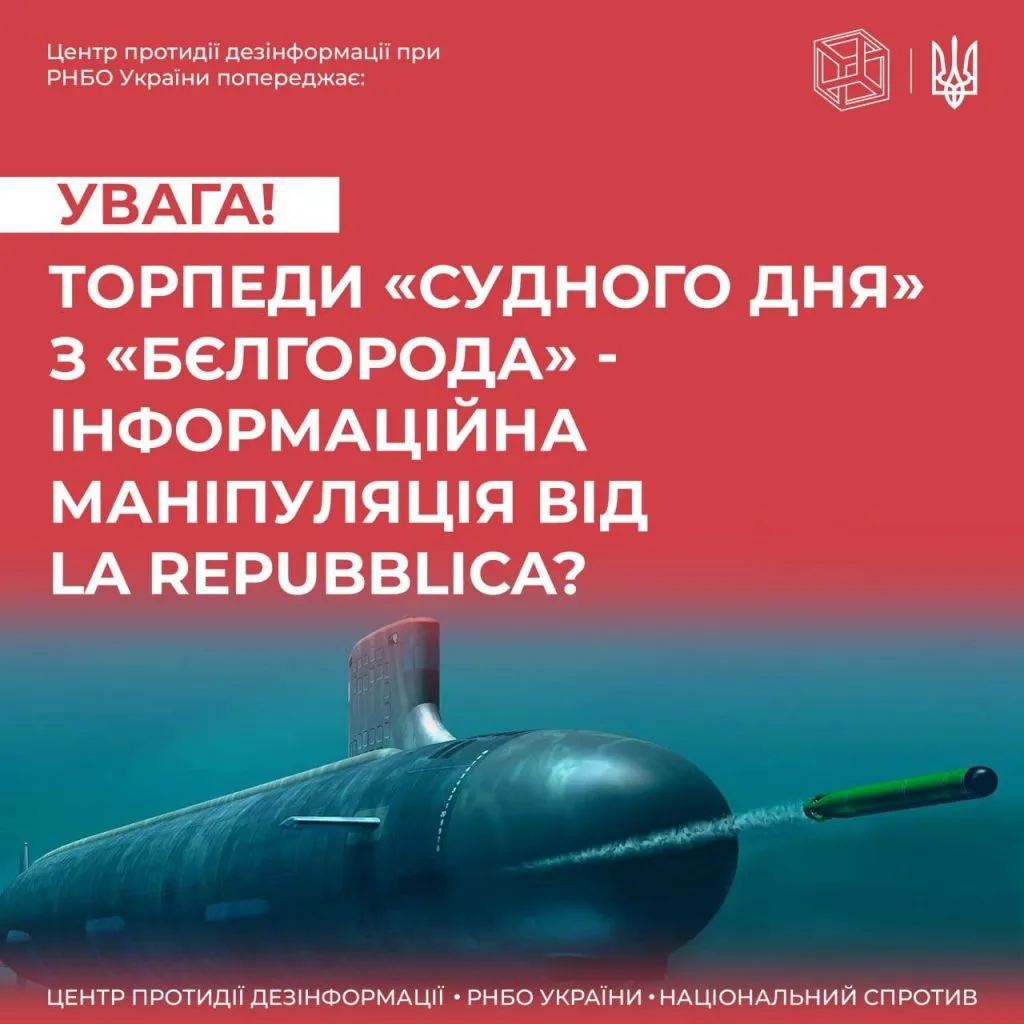 Центр протидії дезінформації при РНБО України попереджає:

УВАГА!

ТОРПЕДИ «СУДНОГО ДНЯ» З «БЄЛГОРОДА» - ІНФОРМАЦІЙНА МАНІПУЛЯЦІЯ ВІД LA REPUBBLICA?

ЦЕНТР ПРОТИДІЇ ДЕЗІНФОРМАЦІЇ • РНБО УКРАЇНИ • НАЦІОНАЛЬНИЙ СПРОТИВ